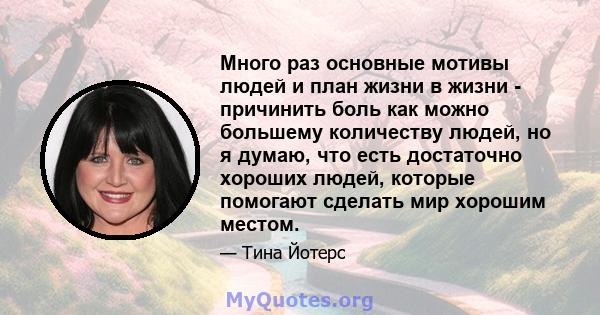 Много раз основные мотивы людей и план жизни в жизни - причинить боль как можно большему количеству людей, но я думаю, что есть достаточно хороших людей, которые помогают сделать мир хорошим местом.

— Тина Йотерс

MyQuotes.org